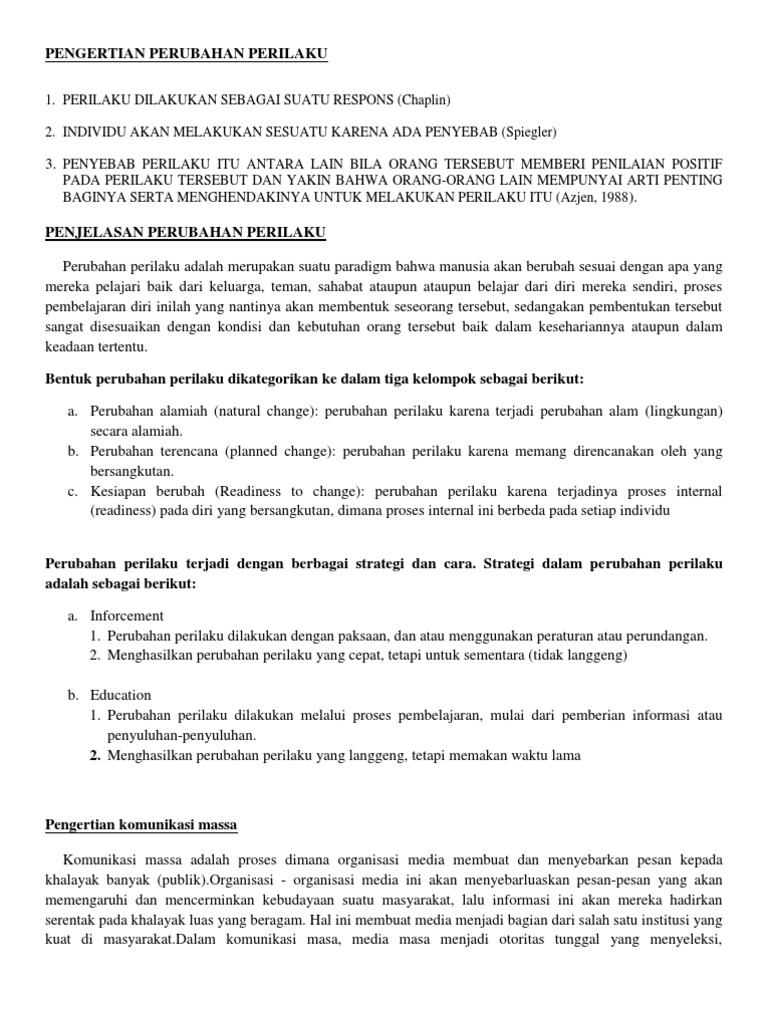 PENGERTIAN PERUBAHAN PERILAKU

1. PERILAKU DILAKUKAN SEBAGAI SUATU RESPONS (Chaplin)

2. INDIVIDU AKAN MELAKUKAN SESUATU KARENA ADA PENYEBAB (Spiegler)

3. PENYEBAB PERILAKU ITU ANTARA LAIN BILA ORANG TERSEBUT MEMBERI PENILAIAN POSITIF PADA PERILAKU TERSEBUT DAN YAKIN BAHWA ORANG-ORANG LAIN MEMPUNYAI ARTI PENTING BAGINYA SERTA MENGHENDAKINYA UNTUK MELAKUKAN PERILAKU ITU (Azjen, 1988).

PENJELASAN PERUBAHAN PERILAKU

Perubahan perilaku adalah merupakan suatu paradigm bahwa manusia akan berubah sesuai dengan apa yang mereka pelajari baik dari keluarga, teman, sahabat ataupun ataupun belajar dari diri mereka sendiri, proses pembelajaran diri inilah yang nantinya akan membentuk seseorang tersebut, sedangakan pembentukan tersebut sangat disesuaikan dengan kondisi dan kebutuhan orang tersebut baik dalam kesehariannya ataupun dalam keadaan tertentu.

Bentuk perubahan perilaku dikategorikan ke dalam tiga kelompok sebagai berikut:

a. Perubahan alamiah (natural change): perubahan perilaku karena terjadi perubahan alam (lingkungan) secara alamiah.
b. Perubahan terencana (planned change): perubahan perilaku karena memang direncanakan oleh yang bersangkutan.
c. Kesiapan berubah (Readiness to change): perubahan perilaku karena terjadinya proses internal (readiness) pada diri yang bersangkutan, dimana proses internal ini berbeda pada setiap individu

Perubahan perilaku terjadi dengan berbagai strategi dan cara. Strategi dalam perubahan perilaku adalah sebagai berikut:

a. Inforcement
1. Perubahan perilaku dilakukan dengan paksaan, dan atau menggunakan peraturan atau perundangan.
2. Menghasilkan perubahan perilaku yang cepat, tetapi untuk sementara (tidak langgeng)

b. Education
1. Perubahan perilaku dilakukan melalui proses pembelajaran, mulai dari pemberian informasi atau penyuluhan-penyuluhan.
2. Menghasilkan perubahan perilaku yang langgeng, tetapi memakan waktu lama

Pengertian komunikasi massa

Komunikasi massa adalah proses dimana organisasi media membuat dan menyebarkan pesan kepada khalayak banyak (publik).Organisasi - organisasi media ini akan menyebarluaskan pesan-pesan yang akan memengaruhi dan mencerminkan kebudayaan suatu masyarakat, lalu informasi ini akan mereka hadirkan serentak pada khalayak luas yang beragam. Hal ini membuat media menjadi bagian dari salah satu institusi yang kuat di masyarakat.Dalam komunikasi masa, media masa menjadi otoritas tunggal yang menyeleksi,